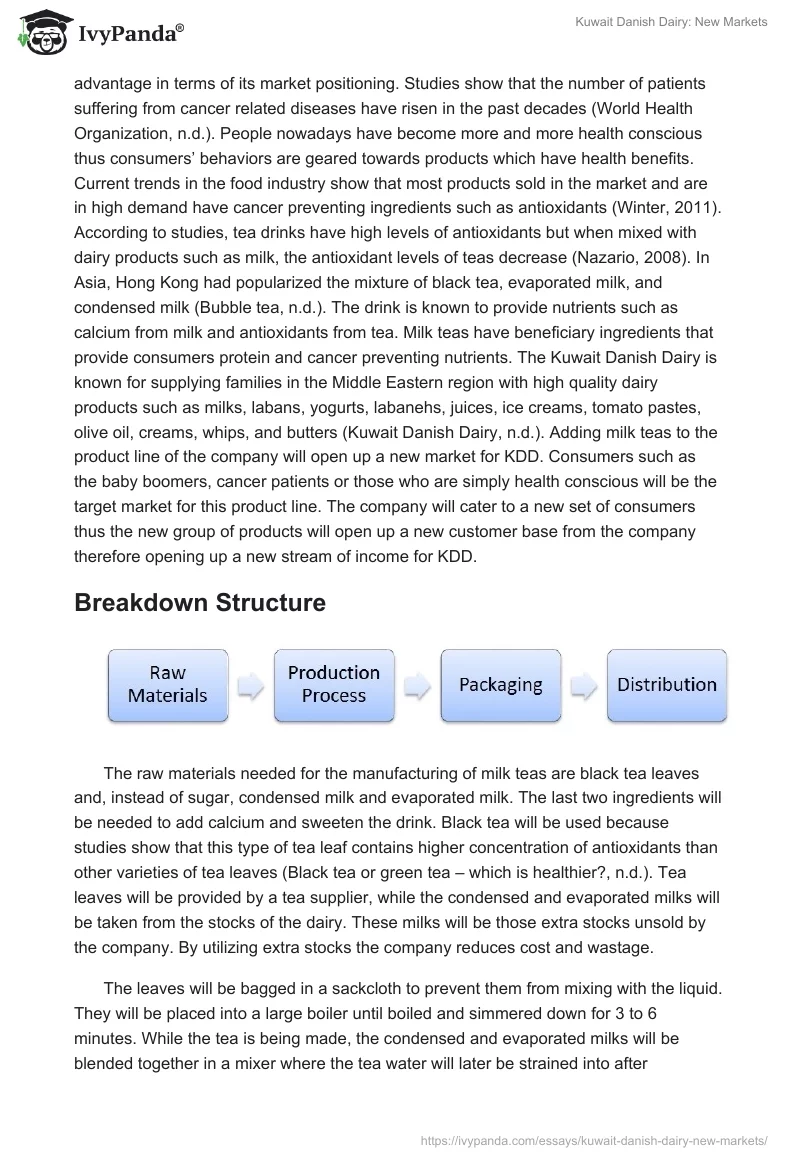 IvyPanda®

Kuwait Danish Dairy: New Markets

advantage in terms of its market positioning. Studies show that the number of patients suffering from cancer related diseases have risen in the past decades (World Health Organization, n.d.). People nowadays have become more and more health conscious thus consumers' behaviors are geared towards products which have health benefits. Current trends in the food industry show that most products sold in the market and are in high demand have cancer preventing ingredients such as antioxidants (Winter, 2011). According to studies, tea drinks have high levels of antioxidants but when mixed with dairy products such as milk, the antioxidant levels of teas decrease (Nazario, 2008). In Asia, Hong Kong had popularized the mixture of black tea, evaporated milk, and condensed milk (Bubble tea, n.d.). The drink is known to provide nutrients such as calcium from milk and antioxidants from tea. Milk teas have beneficiary ingredients that provide consumers protein and cancer preventing nutrients. The Kuwait Danish Dairy is known for supplying families in the Middle Eastern region with high quality dairy products such as milks, labans, yogurts, labanehs, juices, ice creams, tomato pastes, olive oil, creams, whips, and butters (Kuwait Danish Dairy, n.d.). Adding milk teas to the product line of the company will open up a new market for KDD. Consumers such as the baby boomers, cancer patients or those who are simply health conscious will be the target market for this product line. The company will cater to a new set of consumers thus the new group of products will open up a new customer base from the company therefore opening up a new stream of income for KDD.

Breakdown Structure

Raw Materials

Production Process

Packaging

Distribution

The raw materials needed for the manufacturing of milk teas are black tea leaves and, instead of sugar, condensed milk and evaporated milk. The last two ingredients will be needed to add calcium and sweeten the drink. Black tea will be used because studies show that this type of tea leaf contains higher concentration of antioxidants than other varieties of tea leaves (Black tea or green tea – which is healthier?, n.d.). Tea leaves will be provided by a tea supplier, while the condensed and evaporated milks will be taken from the stocks of the dairy. These milks will be those extra stocks unsold by the company. By utilizing extra stocks the company reduces cost and wastage.

The leaves will be bagged in a sackcloth to prevent them from mixing with the liquid. They will be placed into a large boiler until boiled and simmered down for 3 to 6 minutes. While the tea is being made, the condensed and evaporated milks will be blended together in a mixer where the tea water will later be strained into after

https://ivypanda.com/essays/kuwait-danish-dairy-new-markets/